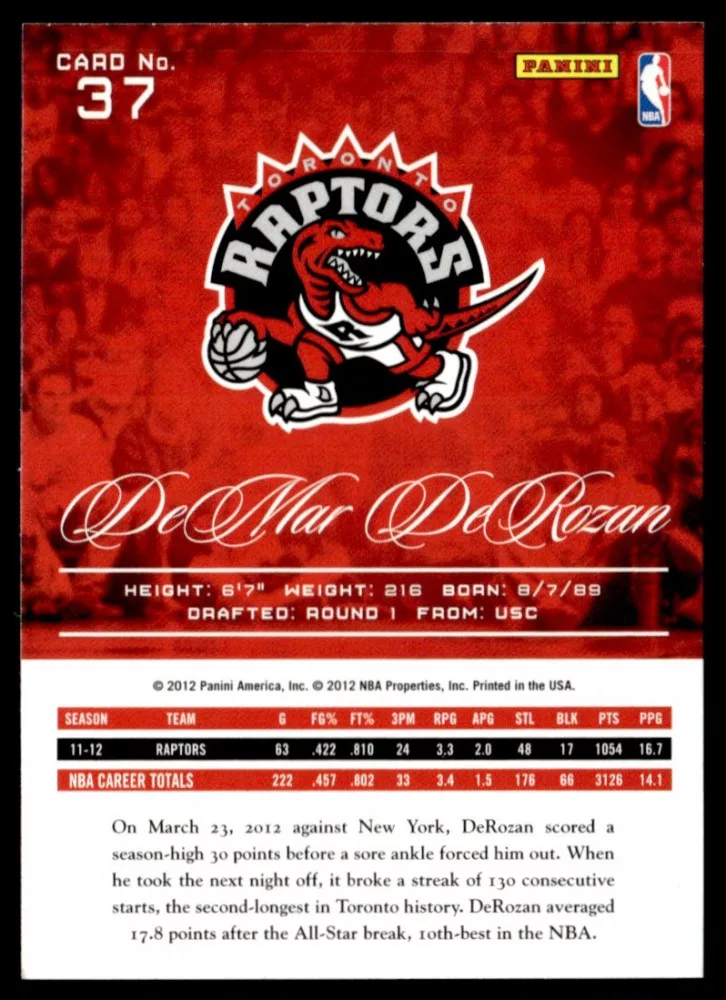 CARD No.
37

PANINI

NBA

TORONTO
RAPTORS

DeMar DeRozan

HEIGHT: 6'7" WEIGHT: 216 BORN: 8/7/89
DRAFTED: ROUND 1 FROM: USC

© 2012 Panini America, Inc. © 2012 NBA Properties, Inc. Printed in the USA.

| SEASON | TEAM | G | FG% | FT% | 3PM | RPG | APG | STL | BLK | PTS | PPG |
|---|---|---|---|---|---|---|---|---|---|---|---|
| 11-12 | RAPTORS | 63 | .422 | .810 | 24 | 3.3 | 2.0 | 48 | 17 | 1054 | 16.7 |
| NBA CAREER TOTALS | | 222 | .457 | .802 | 33 | 3.4 | 1.5 | 176 | 66 | 3126 | 14.1 |

On March 23, 2012 against New York, DeRozan scored a season-high 30 points before a sore ankle forced him out. When he took the next night off, it broke a streak of 130 consecutive starts, the second-longest in Toronto history. DeRozan averaged 17.8 points after the All-Star break, 10th-best in the NBA.